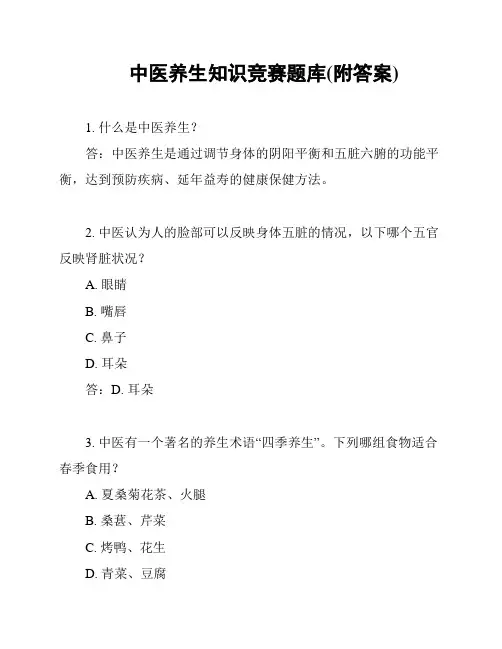 中医养生知识竞赛题库(附答案)

1. 什么是中医养生？

答：中医养生是通过调节身体的阴阳平衡和五脏六腑的功能平衡，达到预防疾病、延年益寿的健康保健方法。

2. 中医认为人的脸部可以反映身体五脏的情况，以下哪个五官反映肾脏状况？

A. 眼睛

B. 嘴唇

C. 鼻子

D. 耳朵

答：D. 耳朵

3. 中医有一个著名的养生术语“四季养生”。下列哪组食物适合春季食用？

A. 夏桑菊花茶、火腿

B. 桑葚、芹菜

C. 烤鸭、花生

D. 青菜、豆腐